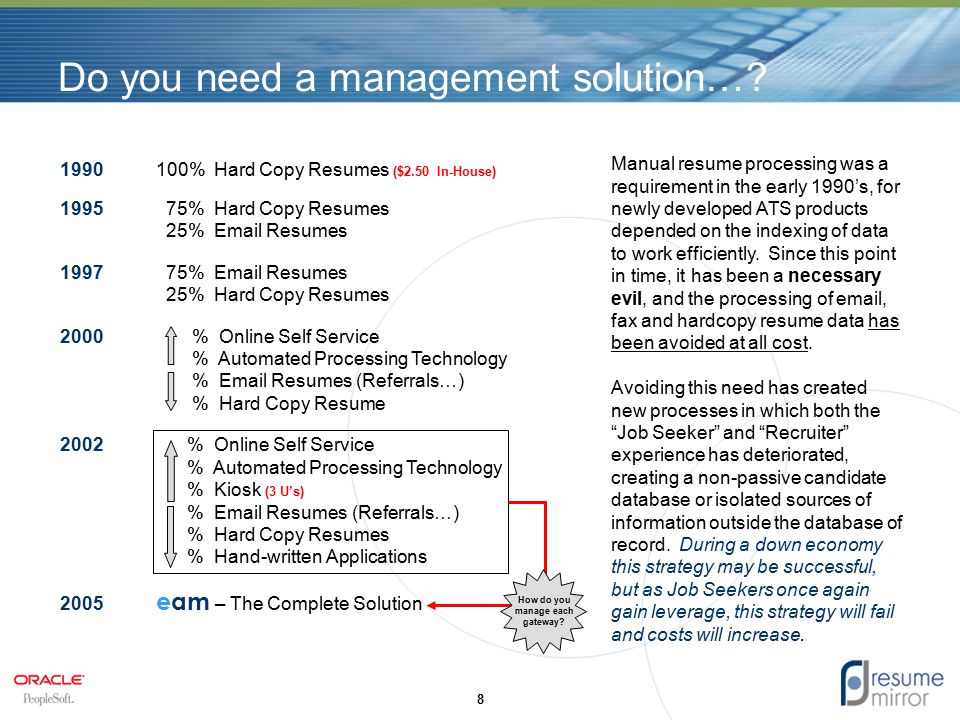 Do you need a management solution…?

1990 100% Hard Copy Resumes ($2.50 In-House)

1995 75% Hard Copy Resumes
25% Email Resumes

1997 75% Email Resumes
25% Hard Copy Resumes

2000 % Online Self Service
% Automated Processing Technology
% Email Resumes (Referrals…)
% Hard Copy Resume

2002 % Online Self Service
% Automated Processing Technology
% Kiosk (3 U's)
% Email Resumes (Referrals…)
% Hard Copy Resumes
% Hand-written Applications

2005 eam – The Complete Solution

How do you manage each gateway?

Manual resume processing was a requirement in the early 1990's, for newly developed ATS products depended on the indexing of data to work efficiently. Since this point in time, it has been a necessary evil, and the processing of email, fax and hardcopy resume data has been avoided at all cost.

Avoiding this need has created new processes in which both the "Job Seeker" and "Recruiter" experience has deteriorated, creating a non-passive candidate database or isolated sources of information outside the database of record. During a down economy this strategy may be successful, but as Job Seekers once again gain leverage, this strategy will fail and costs will increase.

ORACLE
PeopleSoft.

8

resume mirror